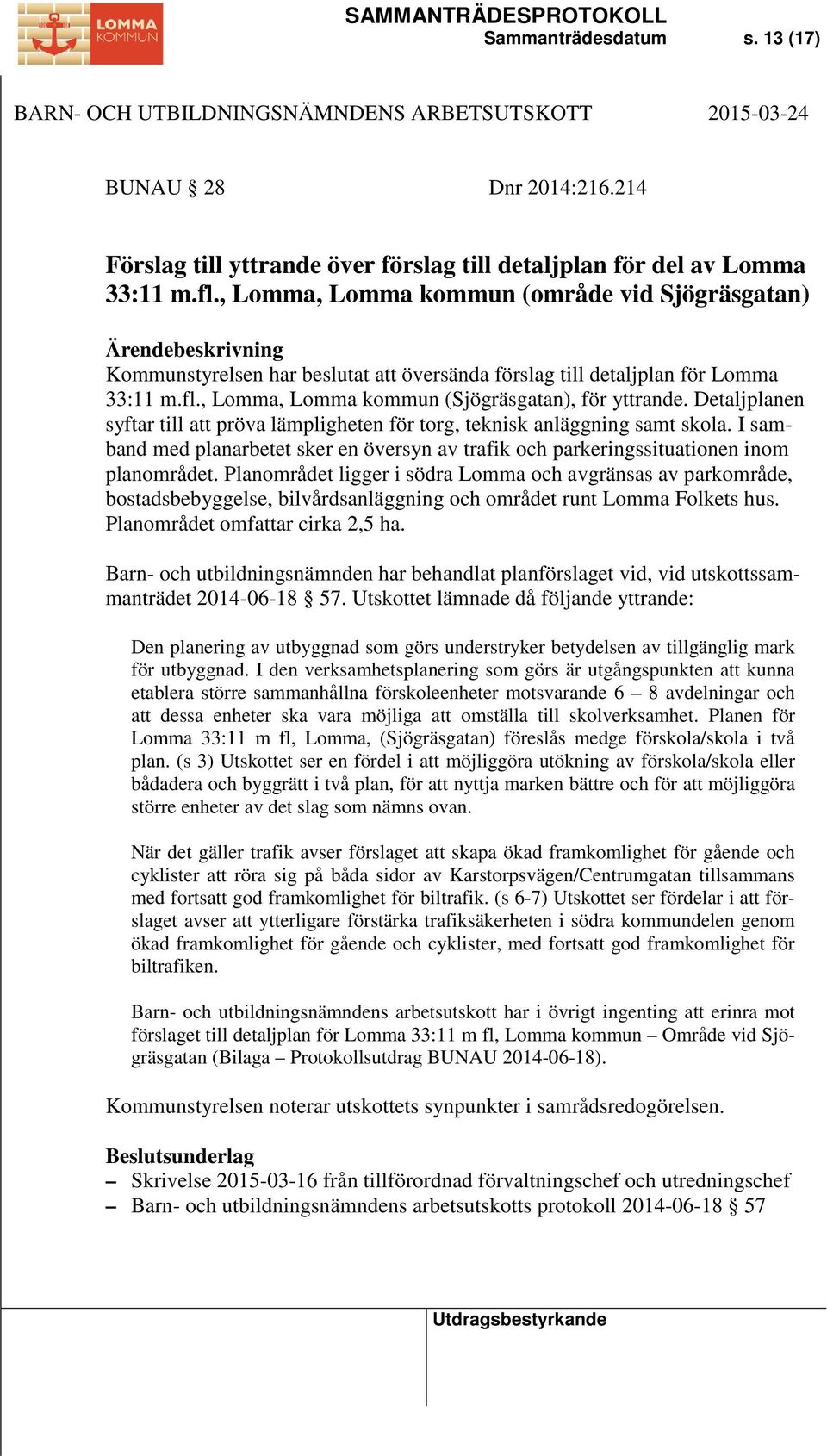 LOMMA KOMMUN

SAMMANTRÄDESPROTOKOLL
Sammanträdesdatum s. 13 (17)

BARN- OCH UTBILDNINGSNÄMNDENS ARBETSUTSKOTT 2015-03-24

BUNAU § 28 Dnr 2014:216.214

Förslag till yttrande över förslag till detaljplan för del av Lomma 33:11 m.fl., Lomma, Lomma kommun (område vid Sjögräsgatan)

Ärendebeskrivning
Kommunstyrelsen har beslutat att översända förslag till detaljplan för Lomma 33:11 m.fl., Lomma, Lomma kommun (Sjögräsgatan), för yttrande. Detaljplanen syftar till att pröva lämpligheten för torg, teknisk anläggning samt skola. I samband med planarbetet sker en översyn av trafik och parkeringssituationen inom planområdet. Planområdet ligger i södra Lomma och avgränsas av parkområde, bostadsbebyggelse, bilvårdsanläggning och området runt Lomma Folkets hus. Planområdet omfattar cirka 2,5 ha.

Barn- och utbildningsnämnden har behandlat planförslaget vid, vid utskottssammanträdet 2014-06-18 § 57. Utskottet lämnade då följande yttrande:

Den planering av utbyggnad som görs understryker betydelsen av tillgänglig mark för utbyggnad. I den verksamhetsplanering som görs är utgångspunkten att kunna etablera större sammanhållna förskoleenheter motsvarande 6 – 8 avdelningar och att dessa enheter ska vara möjliga att omställa till skolverksamhet. Planen för Lomma 33:11 m fl, Lomma, (Sjögräsgatan) föreslås medge förskola/skola i två plan. (s 3) Utskottet ser en fördel i att möjliggöra utökning av förskola/skola eller bådadera och byggrätt i två plan, för att nyttja marken bättre och för att möjliggöra större enheter av det slag som nämns ovan.

När det gäller trafik avser förslaget att skapa ökad framkomlighet för gående och cyklister att röra sig på båda sidor av Karstorpsvägen/Centrumgatan tillsammans med fortsatt god framkomlighet för biltrafik. (s 6-7) Utskottet ser fördelar i att förslaget avser att ytterligare förstärka trafiksäkerheten i södra kommundelen genom ökad framkomlighet för gående och cyklister, med fortsatt god framkomlighet för biltrafiken.

Barn- och utbildningsnämndens arbetsutskott har i övrigt ingenting att erinra mot förslaget till detaljplan för Lomma 33:11 m fl, Lomma kommun – Område vid Sjögräsgatan (Bilaga – Protokollsutdrag BUNAU 2014-06-18).

Kommunstyrelsen noterar utskottets synpunkter i samrådsredogörelsen.

Beslutsunderlag
– Skrivelse 2015-03-16 från tillförordnad förvaltningschef och utredningschef
– Barn- och utbildningsnämndens arbetsutskotts protokoll 2014-06-18 § 57

Utdragsbestyrkande